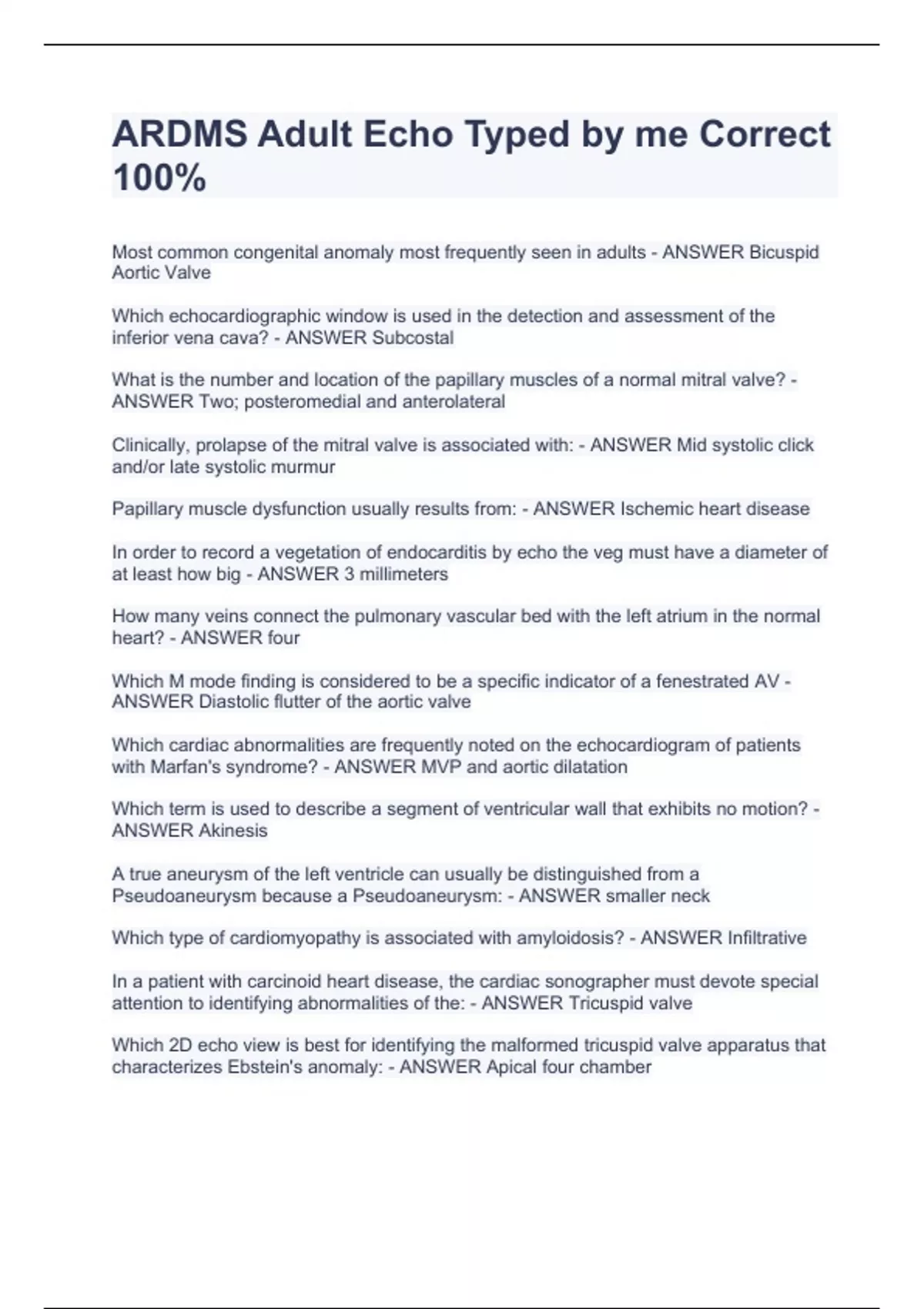 ARDMS Adult Echo Typed by me Correct 100%

Most common congenital anomaly most frequently seen in adults - ANSWER Bicuspid Aortic Valve

Which echocardiographic window is used in the detection and assessment of the inferior vena cava? - ANSWER Subcostal

What is the number and location of the papillary muscles of a normal mitral valve? - ANSWER Two; posteromedial and anterolateral

Clinically, prolapse of the mitral valve is associated with: - ANSWER Mid systolic click and/or late systolic murmur

Papillary muscle dysfunction usually results from: - ANSWER Ischemic heart disease

In order to record a vegetation of endocarditis by echo the veg must have a diameter of at least how big - ANSWER 3 millimeters

How many veins connect the pulmonary vascular bed with the left atrium in the normal heart? - ANSWER four

Which M mode finding is considered to be a specific indicator of a fenestrated AV - ANSWER Diastolic flutter of the aortic valve

Which cardiac abnormalities are frequently noted on the echocardiogram of patients with Marfan's syndrome? - ANSWER MVP and aortic dilatation

Which term is used to describe a segment of ventricular wall that exhibits no motion? - ANSWER Akinesis

A true aneurysm of the left ventricle can usually be distinguished from a Pseudoaneurysm because a Pseudoaneurysm: - ANSWER smaller neck

Which type of cardiomyopathy is associated with amyloidosis? - ANSWER Infiltrative

In a patient with carcinoid heart disease, the cardiac sonographer must devote special attention to identifying abnormalities of the: - ANSWER Tricuspid valve

Which 2D echo view is best for identifying the malformed tricuspid valve apparatus that characterizes Ebstein's anomaly: - ANSWER Apical four chamber